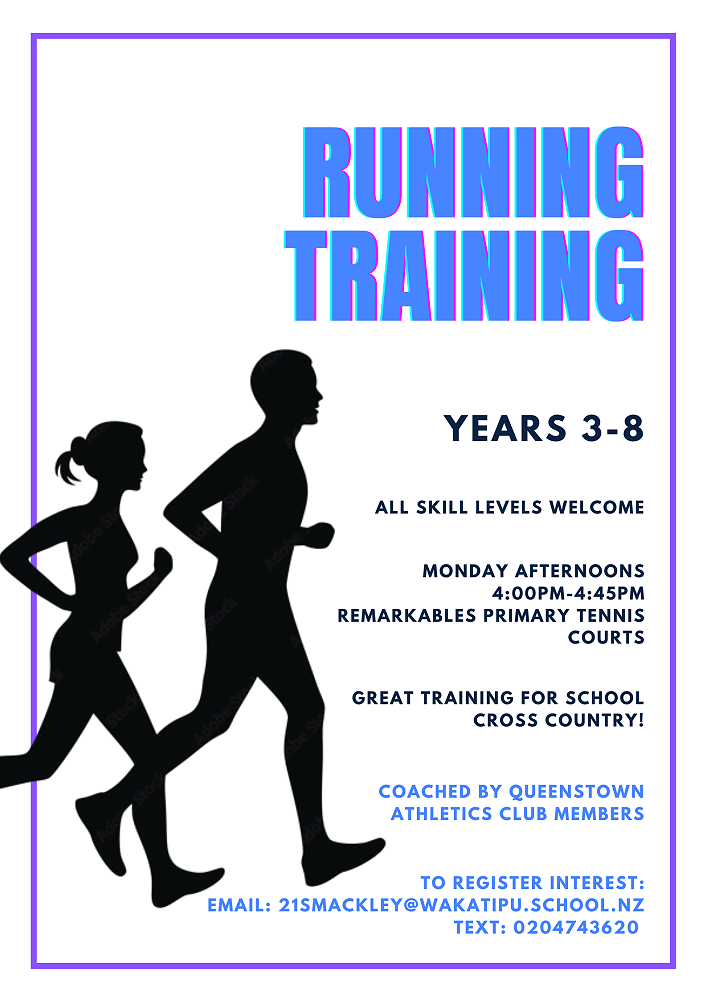 RUNNING TRAINING

YEARS 3-8

ALL SKILL LEVELS WELCOME

MONDAY AFTERNOONS
4:00PM-4:45PM
REMARKABLES PRIMARY TENNIS COURTS

GREAT TRAINING FOR SCHOOL CROSS COUNTRY!

COACHED BY QUEENSTOWN ATHLETICS CLUB MEMBERS

TO REGISTER INTEREST:
EMAIL: 21SMACKLEY@WAKATIPU.SCHOOL.NZ
TEXT: 0204743620

Adobe Stock